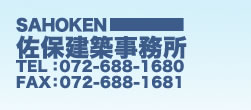 SAHOKEN
佐保建築事務所
TEL :072-688-1680
FAX:072-688-1681